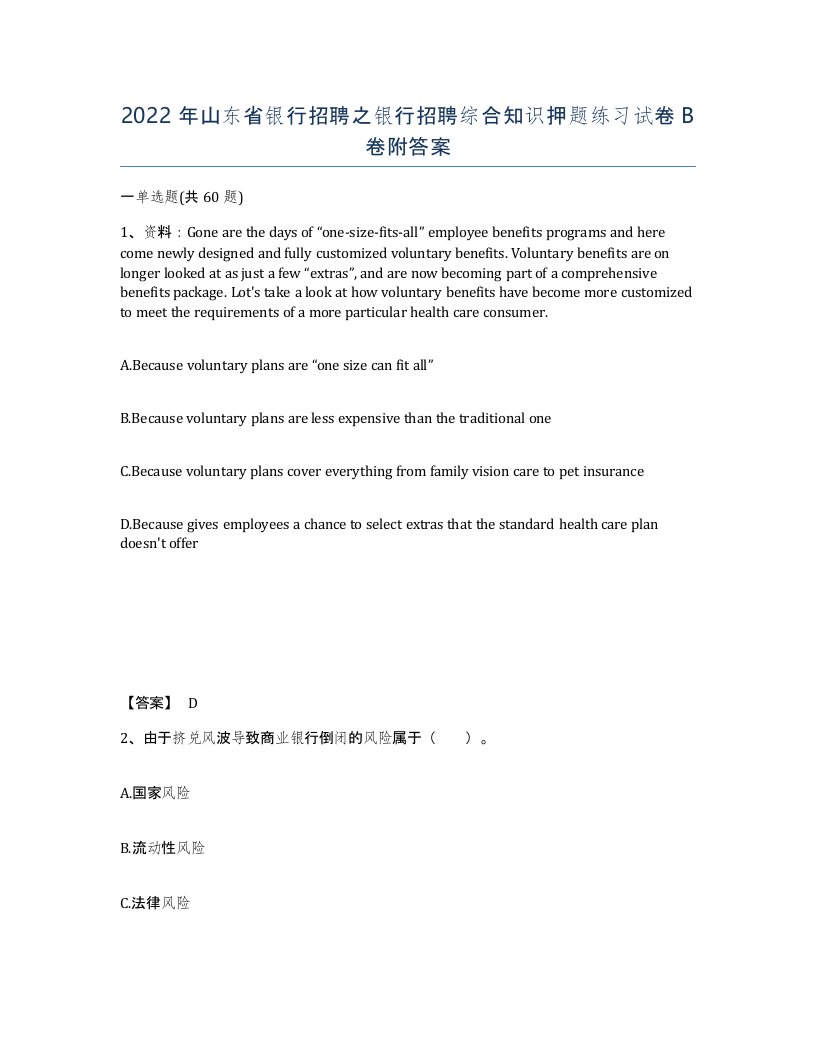 2022 年山东省银行招聘之银行招聘综合知识押题练习试卷 B 卷附答案

一单选题(共 60 题)

1、资料：Gone are the days of “one-size-fits-all” employee benefits programs and here come newly designed and fully customized voluntary benefits. Voluntary benefits are on longer looked at as just a few “extras”, and are now becoming part of a comprehensive benefits package. Lot's take a look at how voluntary benefits have become more customized to meet the requirements of a more particular health care consumer.

A.Because voluntary plans are “one size can fit all”

B.Because voluntary plans are less expensive than the traditional one

C.Because voluntary plans cover everything from family vision care to pet insurance

D.Because gives employees a chance to select extras that the standard health care plan doesn't offer

【答案】 D

2、由于挤兑风波导致商业银行倒闭的风险属于（　　）。

A.国家风险

B.流动性风险

C.法律风险